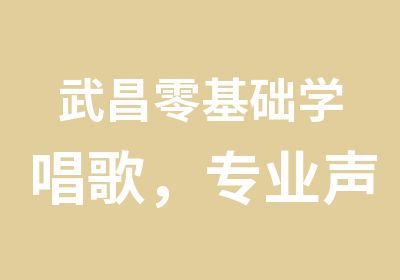 武昌零基础学唱歌，专业声